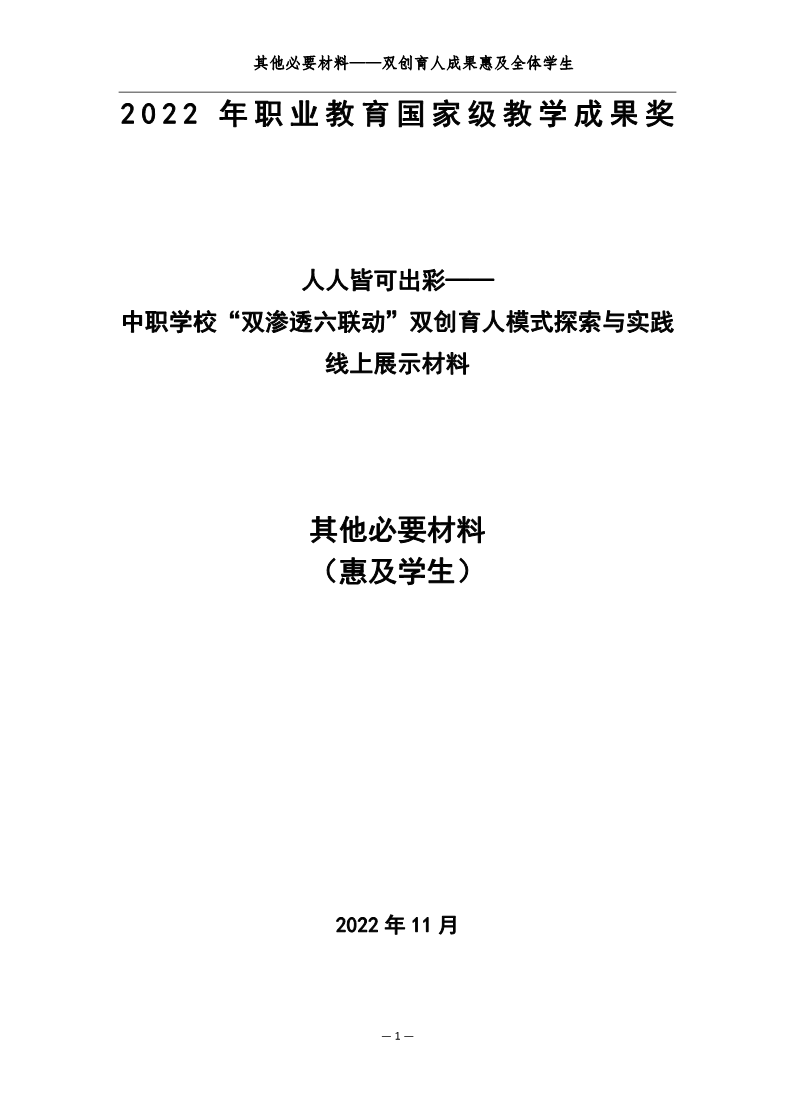 其他必要材料——双创育人成果惠及全体学生

2022年职业教育国家级教学成果奖

人人皆可出彩——
中职学校“双渗透六联动”双创育人模式探索与实践
线上展示材料

其他必要材料
（惠及学生）

2022年11月

—1—